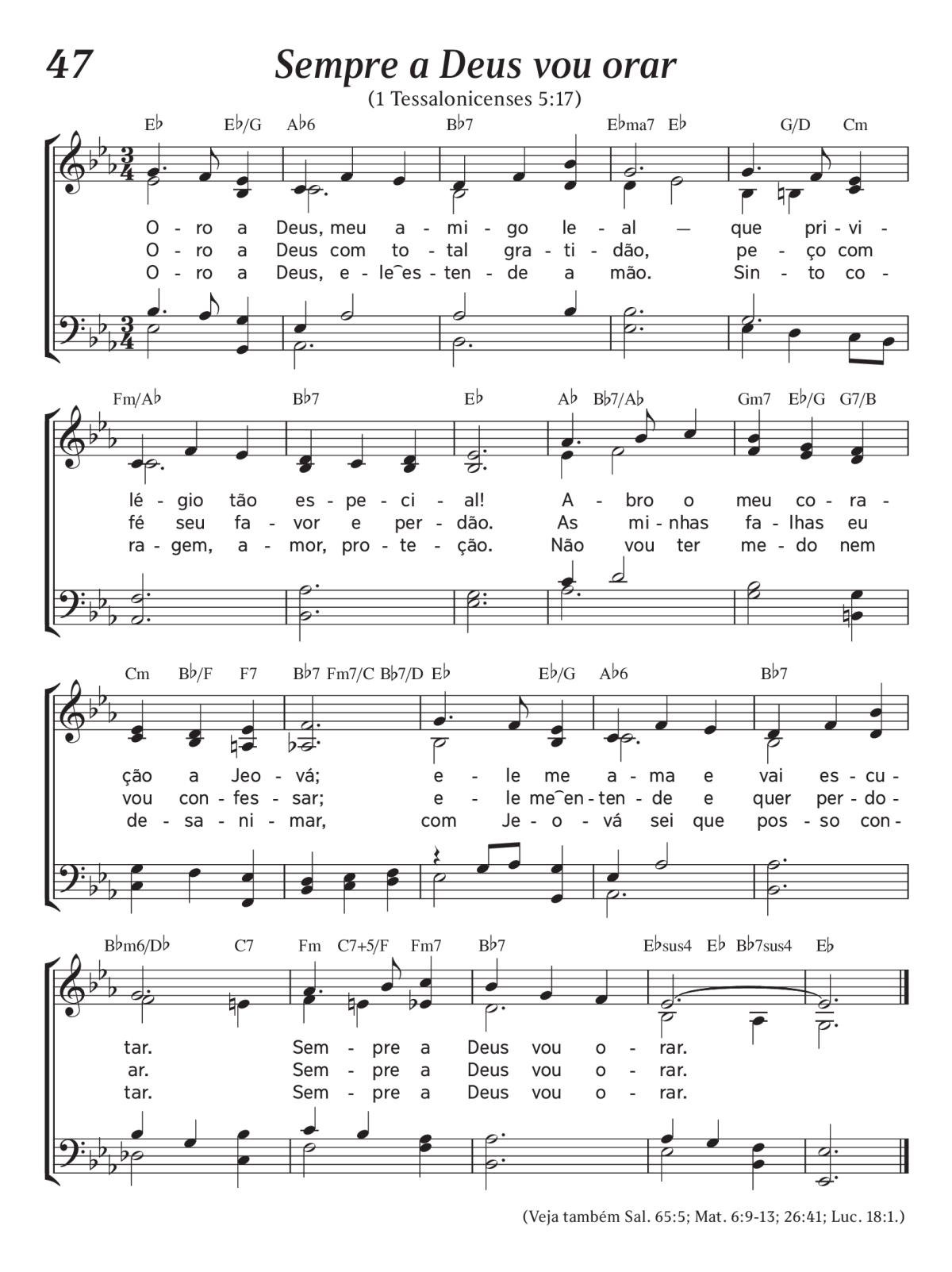 47 Sempre a Deus vou orar
(1 Tessalonicenses 5:17)

E♭ E♭/G A♭6 B♭7 E♭ma7 E♭ G/D Cm

O - ro a Deus, meu a - mi - go le - al — que pri - vi -
O - ro a Deus com to - tal gra - ti - dão, pe - ço com
O - ro a Deus, e - le‿es - ten - de a mão. Sin - to co -

Fm/A♭ B♭7 E♭ A♭ B♭7/A♭ Gm7 E♭/G G7/B

lé - gio tão es - pe - ci - al! A - bro o meu co - ra -
fé seu fa - vor e per - dão. As mi - nhas fa - lhas eu
ra - gem, a - mor, pro - te - ção. Não vou ter me - do nem

Cm B♭/F F7 B♭7 Fm7/C B♭7/D E♭ E♭/G A♭6 B♭7

ção a Jeo - vá; e - le me a - ma e vai es - cu -
vou con - fes - sar; e - le me‿en - ten - de e quer per - do -
de - sa - ni - mar, com Je - o - vá sei que pos - so con -

B♭m6/D♭ C7 Fm C7+5/F Fm7 B♭7 E♭sus4 E♭ B♭7sus4 E♭

tar. Sem - pre a Deus vou o - rar.
ar. Sem - pre a Deus vou o - rar.
tar. Sem - pre a Deus vou o - rar.

(Veja também Sal. 65:5; Mat. 6:9-13; 26:41; Luc. 18:1.)